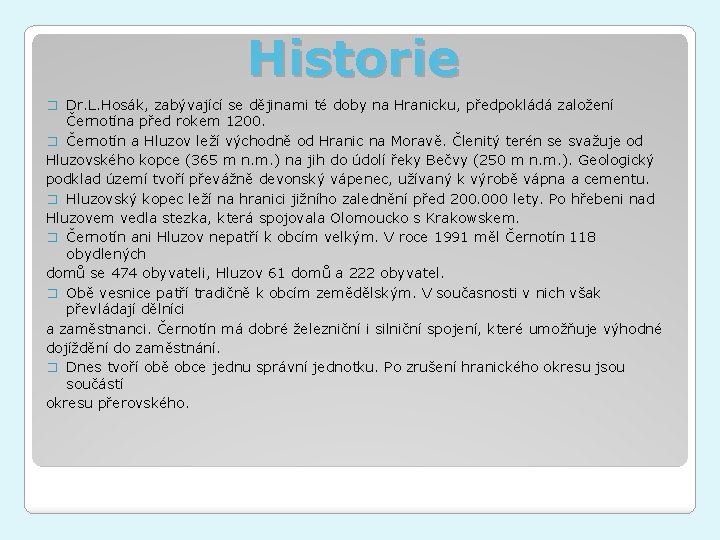 Historie

Dr.L.Hosák, zabývající se dějinami té doby na Hranicku, předpokládá založení Černotína před rokem 1200.

Černotín a Hluzov leží východně od Hranic na Moravě. Členitý terén se svažuje od Hluzovského kopce (365 m n.m.) na jih do údolí řeky Bečvy (250 m n.m.). Geologický podklad území tvoří převážně devonský vápenec, užívaný k výrobě vápna a cementu.

Hluzovský kopec leží na hranici jižního zalednění před 200.000 lety. Po hřebeni nad Hluzovem vedla stezka, která spojovala Olomoucko s Krakowskem.

Černotín ani Hluzov nepatří k obcím velkým. V roce 1991 měl Černotín 118 obydlených
domů se 474 obyvateli, Hluzov 61 domů a 222 obyvatel.

Obě vesnice patří tradičně k obcím zemědělským. V současnosti v nich však převládají dělníci
a zaměstnanci. Černotín má dobré železniční i silniční spojení, které umožňuje výhodné dojíždění do zaměstnání.

Dnes tvoří obě obce jednu správní jednotku. Po zrušení hranického okresu jsou součástí
okresu přerovského.